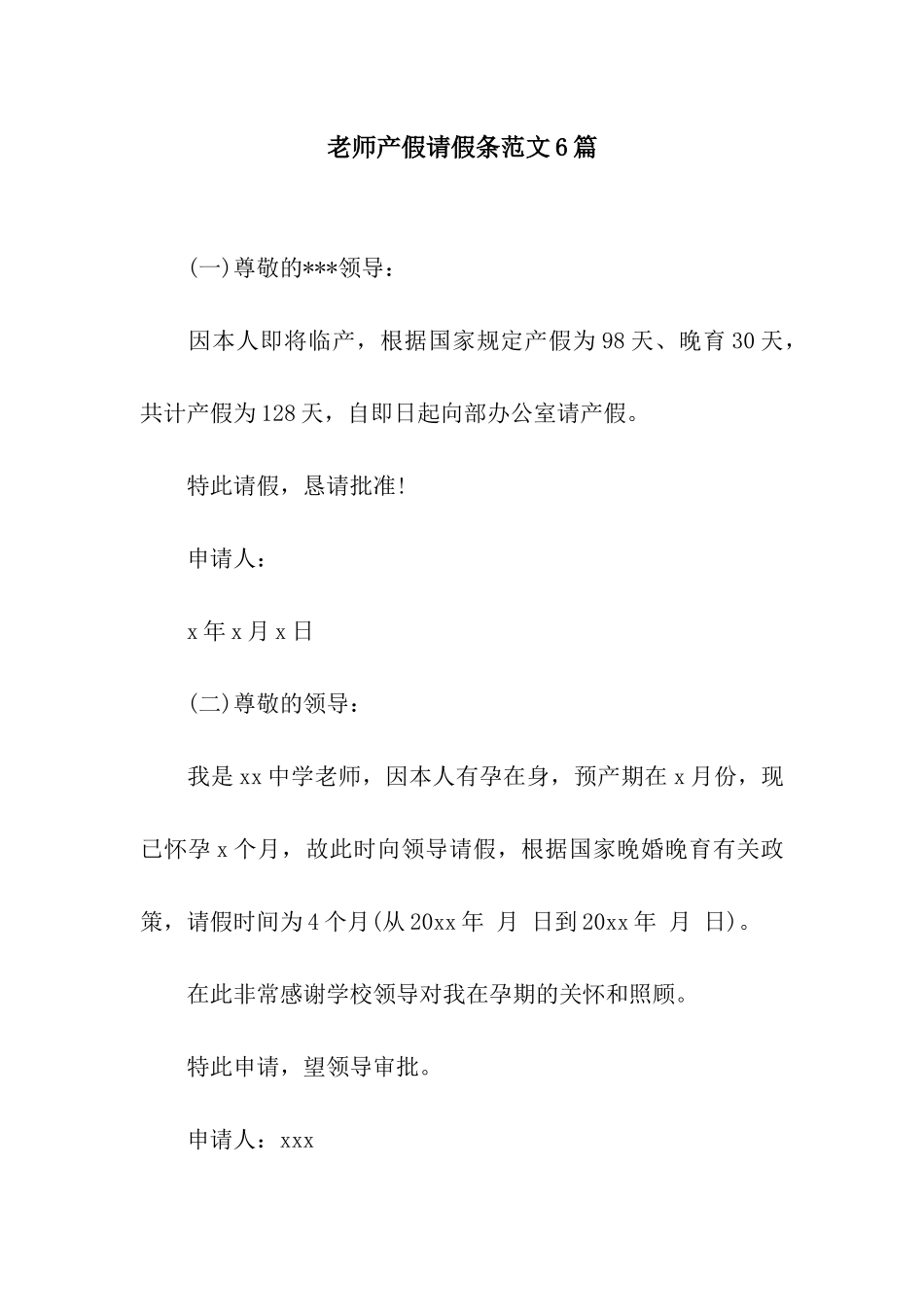 老师产假请假条范文6篇

(一)尊敬的***领导：

因本人即将临产，根据国家规定产假为98天、晚育30天，共计产假为128天，自即日起向部办公室请产假。

特此请假，恳请批准!

申请人：

x年x月x日

(二)尊敬的领导：

我是xx中学老师，因本人有孕在身，预产期在x月份，现已怀孕x个月，故此时向领导请假，根据国家晚婚晚育有关政策，请假时间为4个月(从20xx年 月 日到20xx年 月 日)。

在此非常感谢学校领导对我在孕期的关怀和照顾。

特此申请，望领导审批。

申请人：xxx